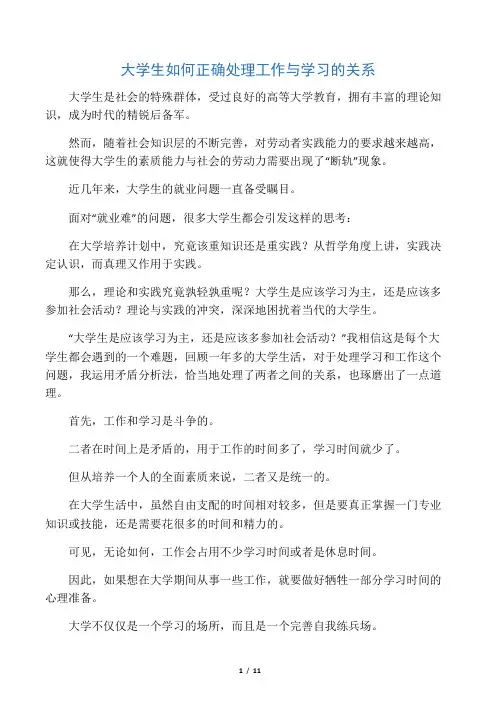 大学生如何正确处理工作与学习的关系

大学生是社会的特殊群体，受过良好的高等大学教育，拥有丰富的理论知识，成为时代的精锐后备军。

然而，随着社会知识层的不断完善，对劳动者实践能力的要求越来越高，这就使得大学生的素质能力与社会的劳动力需要出现了“断轨”现象。

近几年来，大学生的就业问题一直备受瞩目。

面对“就业难”的问题，很多大学生都会引发这样的思考：

在大学培养计划中，究竟该重知识还是重实践？从哲学角度上讲，实践决定认识，而真理又作用于实践。

那么，理论和实践究竟孰轻孰重呢？大学生是应该学习为主，还是应该多参加社会活动？理论与实践的冲突，深深地困扰着当代的大学生。

“大学生是应该学习为主，还是应该多参加社会活动？”我相信这是每个大学生都会遇到的一个难题，回顾一年多的大学生活，对于处理学习和工作这个问题，我运用矛盾分析法，恰当地处理了两者之间的关系，也琢磨出了一点道理。

首先，工作和学习是斗争的。

二者在时间上是矛盾的，用于工作的时间多了，学习时间就少了。

但从培养一个人的全面素质来说，二者又是统一的。

在大学生活中，虽然自由支配的时间相对较多，但是要真正掌握一门专业知识或技能，还是需要花很多的时间和精力的。

可见，无论如何，工作会占用不少学习时间或者是休息时间。

因此，如果想在大学期间从事一些工作，就要做好牺牲一部分学习时间的心理准备。

大学不仅仅是一个学习的场所，而且是一个完善自我练兵场。

1 / 11